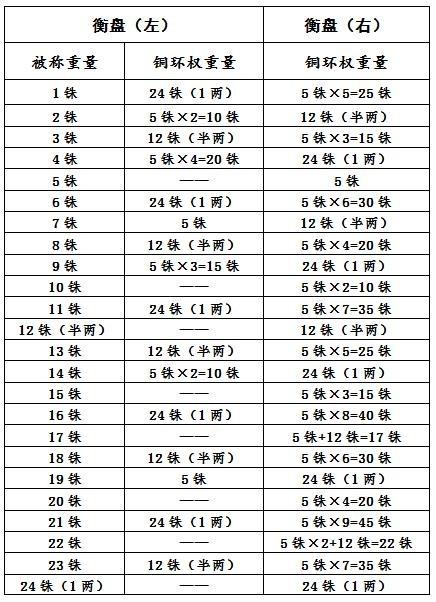 | 衡盘（左） | | 衡盘（右） |
|---|---|---|
| 被称重量 | 铜环权重量 | 铜环权重量 |
| 1 铢 | 24 铢（1 两） | 5 铢×5=25 铢 |
| 2 铢 | 5 铢×2=10 铢 | 12 铢（半两） |
| 3 铢 | 12 铢（半两） | 5 铢×3=15 铢 |
| 4 铢 | 5 铢×4=20 铢 | 24 铢（1 两） |
| 5 铢 | —— | 5 铢 |
| 6 铢 | 24 铢（1 两） | 5 铢×6=30 铢 |
| 7 铢 | 5 铢 | 12 铢（半两） |
| 8 铢 | 12 铢（半两） | 5 铢×4=20 铢 |
| 9 铢 | 5 铢×3=15 铢 | 24 铢（1 两） |
| 10 铢 | —— | 5 铢×2=10 铢 |
| 11 铢 | 24 铢（1 两） | 5 铢×7=35 铢 |
| 12 铢（半两） | —— | 12 铢（半两） |
| 13 铢 | 12 铢（半两） | 5 铢×5=25 铢 |
| 14 铢 | 5 铢×2=10 铢 | 24 铢（1 两） |
| 15 铢 | —— | 5 铢×3=15 铢 |
| 16 铢 | 24 铢（1 两） | 5 铢×8=40 铢 |
| 17 铢 | —— | 5 铢+12 铢=17 铢 |
| 18 铢 | 12 铢（半两） | 5 铢×6=30 铢 |
| 19 铢 | 5 铢 | 24 铢（1 两） |
| 20 铢 | —— | 5 铢×4=20 铢 |
| 21 铢 | 24 铢（1 两） | 5 铢×9=45 铢 |
| 22 铢 | —— | 5 铢×2+12 铢=22 铢 |
| 23 铢 | 12 铢（半两） | 5 铢×7=35 铢 |
| 24 铢（1 两） | —— | 24 铢（1 两） |